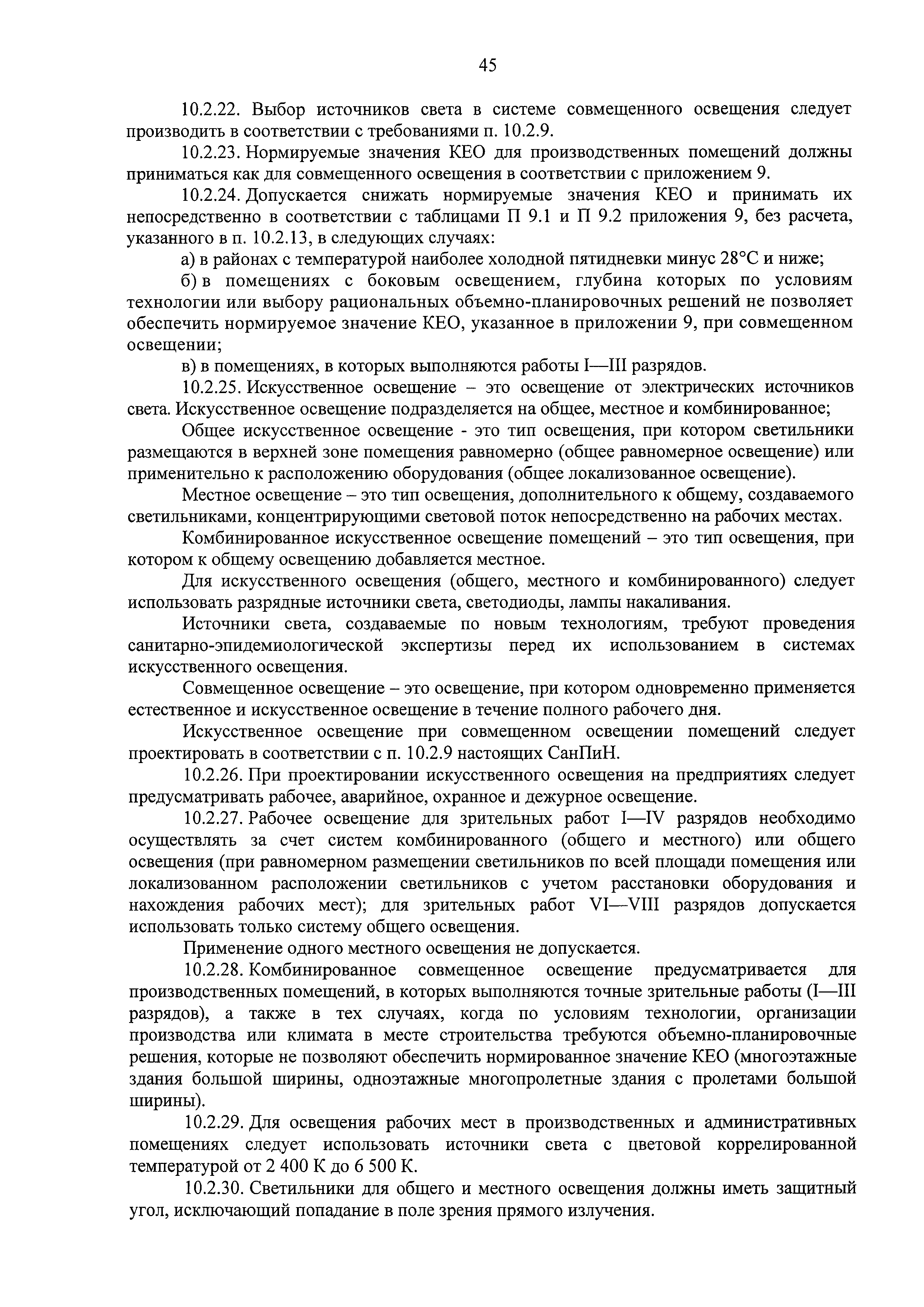 45

10.2.22. Выбор источников света в системе совмещенного освещения следует производить в соответствии с требованиями п. 10.2.9.

10.2.23. Нормируемые значения КЕО для производственных помещений должны приниматься как для совмещенного освещения в соответствии с приложением 9.

10.2.24. Допускается снижать нормируемые значения КЕО и принимать их непосредственно в соответствии с таблицами П 9.1 и П 9.2 приложения 9, без расчета, указанного в п. 10.2.13, в следующих случаях:

а) в районах с температурой наиболее холодной пятидневки минус 28°С и ниже;

б) в помещениях с боковым освещением, глубина которых по условиям технологии или выбору рациональных объемно-планировочных решений не позволяет обеспечить нормируемое значение КЕО, указанное в приложении 9, при совмещенном освещении;

в) в помещениях, в которых выполняются работы I—III разрядов.

10.2.25. Искусственное освещение – это освещение от электрических источников света. Искусственное освещение подразделяется на общее, местное и комбинированное;

Общее искусственное освещение - это тип освещения, при котором светильники размещаются в верхней зоне помещения равномерно (общее равномерное освещение) или применительно к расположению оборудования (общее локализованное освещение).

Местное освещение – это тип освещения, дополнительного к общему, создаваемого светильниками, концентрирующими световой поток непосредственно на рабочих местах.

Комбинированное искусственное освещение помещений – это тип освещения, при котором к общему освещению добавляется местное.

Для искусственного освещения (общего, местного и комбинированного) следует использовать разрядные источники света, светодиоды, лампы накаливания.

Источники света, создаваемые по новым технологиям, требуют проведения санитарно-эпидемиологической экспертизы перед их использованием в системах искусственного освещения.

Совмещенное освещение – это освещение, при котором одновременно применяется естественное и искусственное освещение в течение полного рабочего дня.

Искусственное освещение при совмещенном освещении помещений следует проектировать в соответствии с п. 10.2.9 настоящих СанПиН.

10.2.26. При проектировании искусственного освещения на предприятиях следует предусматривать рабочее, аварийное, охранное и дежурное освещение.

10.2.27. Рабочее освещение для зрительных работ I—IV разрядов необходимо осуществлять за счет систем комбинированного (общего и местного) или общего освещения (при равномерном размещении светильников по всей площади помещения или локализованном расположении светильников с учетом расстановки оборудования и нахождения рабочих мест); для зрительных работ VI—VIII разрядов допускается использовать только систему общего освещения.

Применение одного местного освещения не допускается.

10.2.28. Комбинированное совмещенное освещение предусматривается для производственных помещений, в которых выполняются точные зрительные работы (I—III разрядов), а также в тех случаях, когда по условиям технологии, организации производства или климата в месте строительства требуются объемно-планировочные решения, которые не позволяют обеспечить нормированное значение КЕО (многоэтажные здания большой ширины, одноэтажные многопролетные здания с пролетами большой ширины).

10.2.29. Для освещения рабочих мест в производственных и административных помещениях следует использовать источники света с цветовой коррелированной температурой от 2 400 К до 6 500 К.

10.2.30. Светильники для общего и местного освещения должны иметь защитный угол, исключающий попадание в поле зрения прямого излучения.